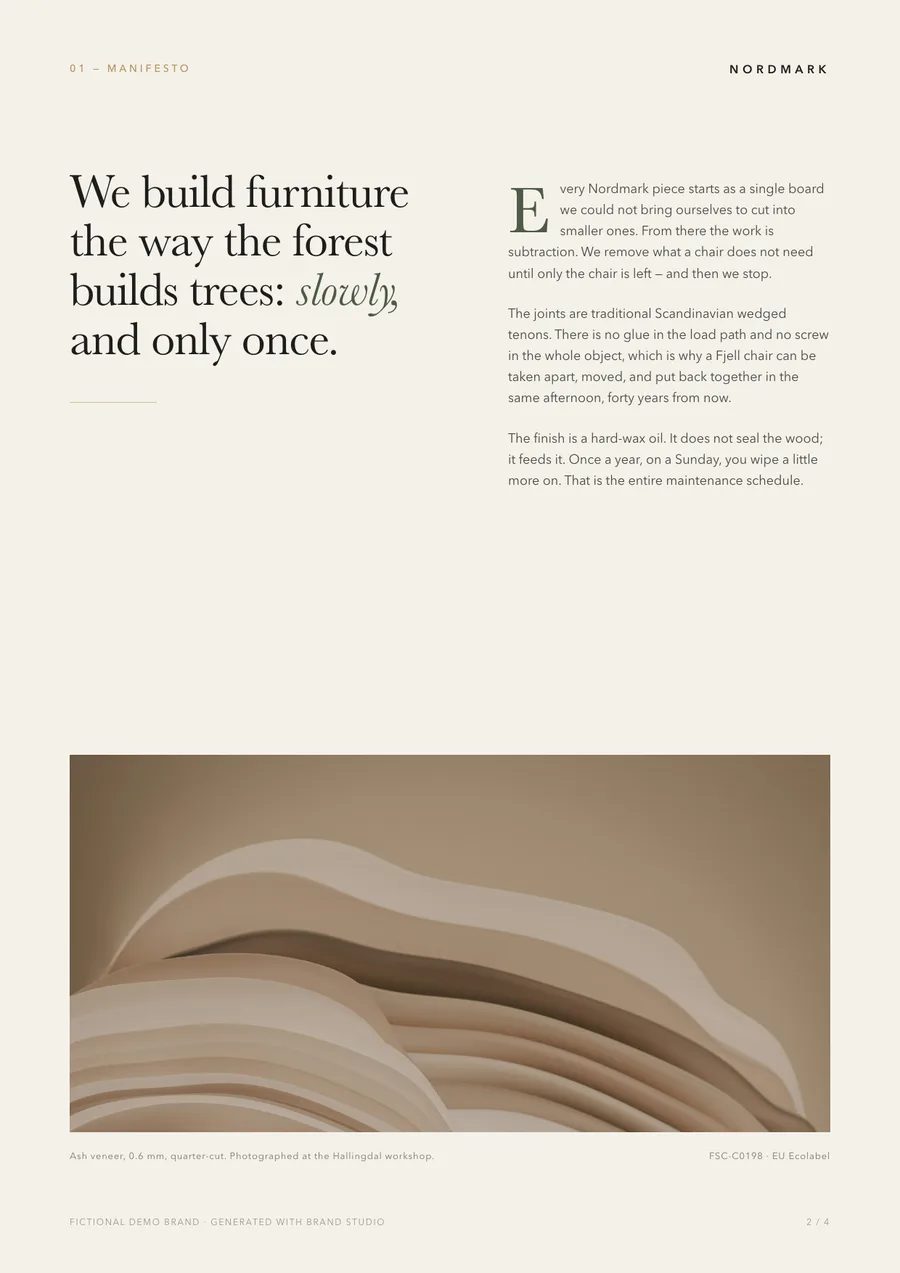 01 — MANIFESTO

NORDMARK

We build furniture the way the forest builds trees: slowly, and only once.

Every Nordmark piece starts as a single board we could not bring ourselves to cut into smaller ones. From there the work is subtraction. We remove what a chair does not need until only the chair is left — and then we stop.

The joints are traditional Scandinavian wedged tenons. There is no glue in the load path and no screw in the whole object, which is why a Fjell chair can be taken apart, moved, and put back together in the same afternoon, forty years from now.

The finish is a hard-wax oil. It does not seal the wood; it feeds it. Once a year, on a Sunday, you wipe a little more on. That is the entire maintenance schedule.

Ash veneer, 0.6 mm, quarter-cut. Photographed at the Hallingdal workshop.

FSC-C0198 · EU Ecolabel

FICTIONAL DEMO BRAND · GENERATED WITH BRAND STUDIO

2 / 4